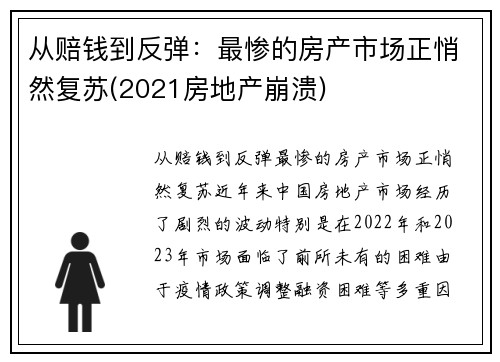 从赔钱到反弹：最惨的房产市场正悄然复苏(2021房地产崩溃)

从赔钱到反弹最惨的房产市场正悄然复苏近年来中国房地产市场经历了剧烈的波动特别是在2022年和2023年市场面临了前所未有的困难由于疫情政策调整融资困难等多重因